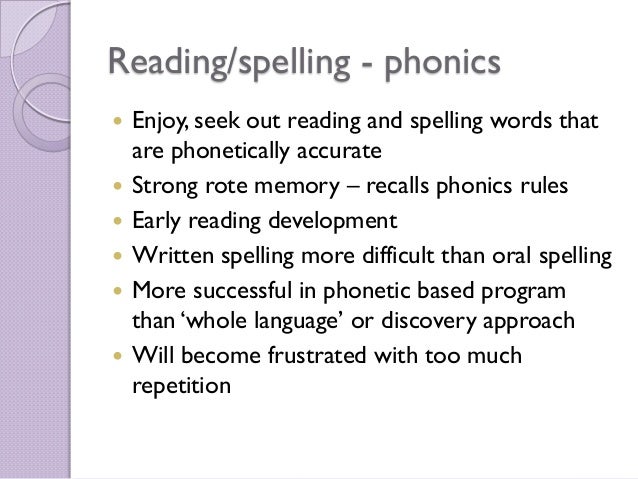 Reading/spelling - phonics

• Enjoy, seek out reading and spelling words that are phonetically accurate
• Strong rote memory – recalls phonics rules
• Early reading development
• Written spelling more difficult than oral spelling
• More successful in phonetic based program than 'whole language' or discovery approach
• Will become frustrated with too much repetition